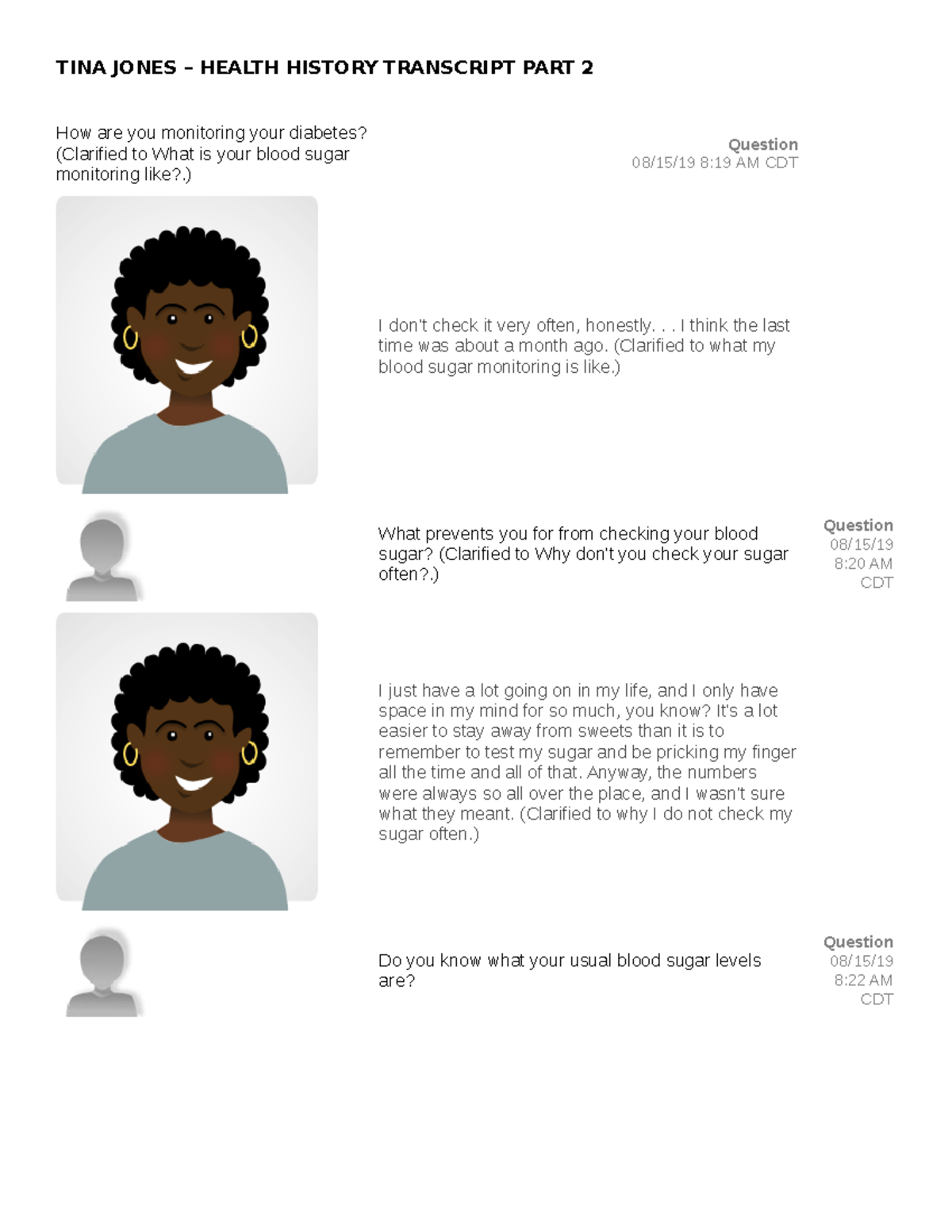 TINA JONES – HEALTH HISTORY TRANSCRIPT PART 2

How are you monitoring your diabetes? (Clarified to What is your blood sugar monitoring like?.)

Question
08/15/19 8:19 AM CDT

I don't check it very often, honestly. . . I think the last time was about a month ago. (Clarified to what my blood sugar monitoring is like.)

What prevents you for from checking your blood sugar? (Clarified to Why don't you check your sugar often?.)

Question
08/15/19
8:20 AM
CDT

I just have a lot going on in my life, and I only have space in my mind for so much, you know? It's a lot easier to stay away from sweets than it is to remember to test my sugar and be pricking my finger all the time and all of that. Anyway, the numbers were always so all over the place, and I wasn't sure what they meant. (Clarified to why I do not check my sugar often.)

Do you know what your usual blood sugar levels are?

Question
08/15/19
8:22 AM
CDT